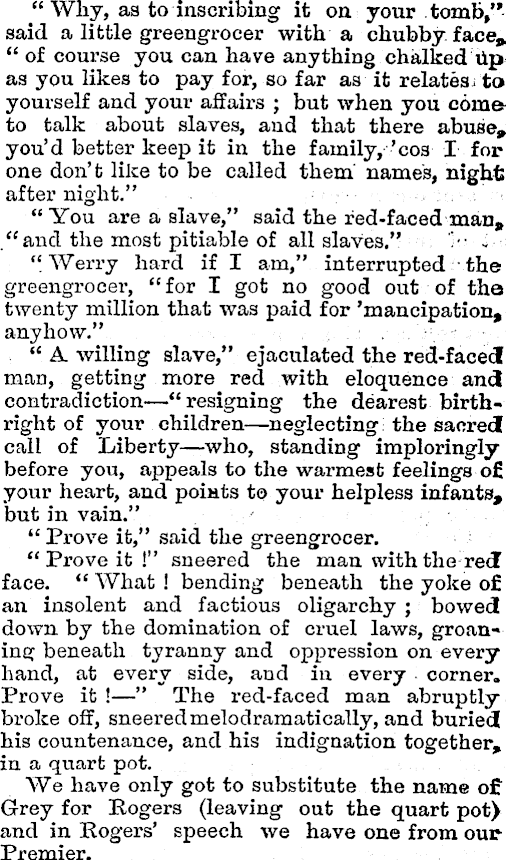 "Why, as to inscribing it on your tomb," said a little greengrocer with a chubby face, "of course you can have anything chalked up as you likes to pay for, so far as it relates to yourself and your affairs; but when you come to talk about slaves, and that there abuse, you'd better keep it in the family, 'cos I for one don't like to be called them names, night after night."

"You are a slave," said the red-faced man, "and the most pitiable of all slaves."

"Werry hard if I am," interrupted the greengrocer, "for I got no good out of the twenty million that was paid for 'mancipation, anyhow."

"A willing slave," ejaculated the red-faced man, getting more red with eloquence and contradiction—"resigning the dearest birthright of your children—neglecting the sacred call of Liberty—who, standing imploringly before you, appeals to the warmest feelings of your heart, and points to your helpless infants, but in vain."

"Prove it," said the greengrocer.

"Prove it!" sneered the man with the red face. "What! bending beneath the yoke of an insolent and factious oligarchy; bowed down by the domination of cruel laws, groaning beneath tyranny and oppression on every hand, at every side, and in every corner. Prove it!—" The red-faced man abruptly broke off, sneered melodramatically, and buried his countenance, and his indignation together, in a quart pot.

We have only got to substitute the name of Grey for Rogers (leaving out the quart pot) and in Rogers' speech we have one from our Premier.